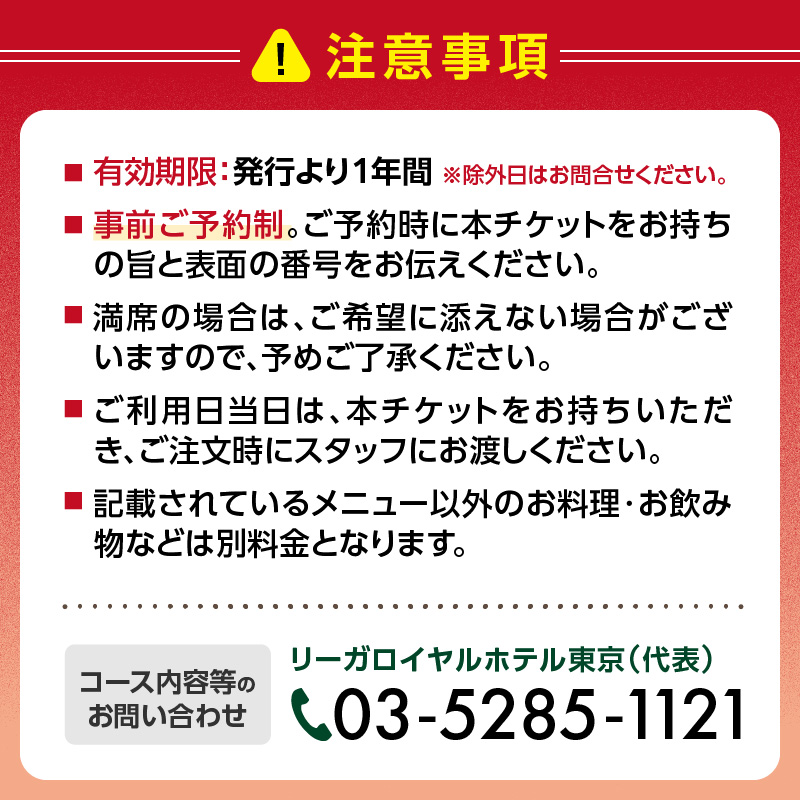 注意事項

■ 有効期限：発行より1年間 ※除外日はお問合せください。

■ 事前ご予約制。ご予約時に本チケットをお持ちの旨と表面の番号をお伝えください。

■ 満席の場合は、ご希望に添えない場合がございますので、予めご了承ください。

■ ご利用日当日は、本チケットをお持ちいただき、ご注文時にスタッフにお渡しください。

■ 記載されているメニュー以外のお料理・お飲み物などは別料金となります。

コース内容等のお問い合わせ

リーガロイヤルホテル東京（代表）
03-5285-1121